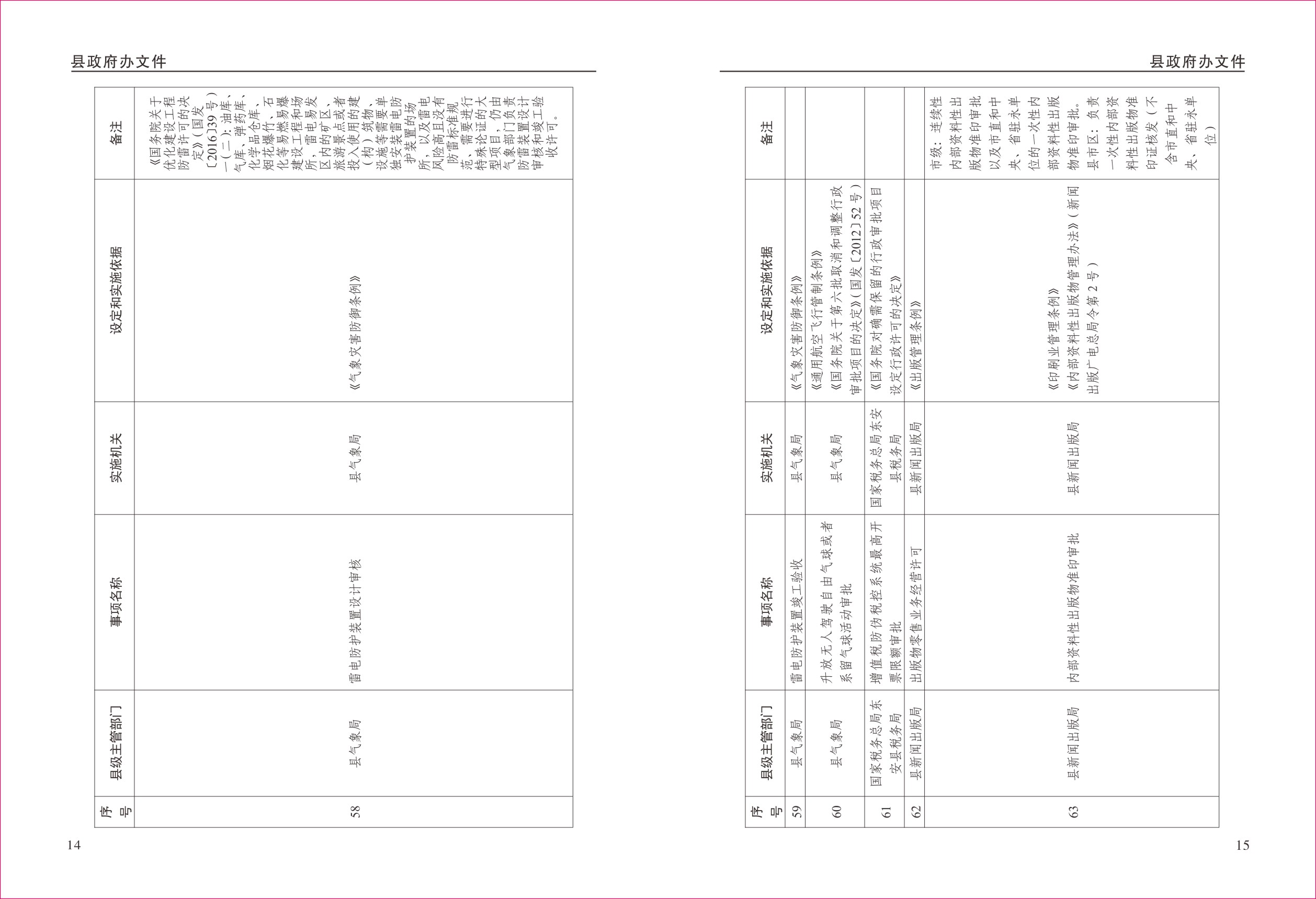 县政府办文件

| 序号 | 县级主管部门 | 事项名称 | 实施机关 | 设定和实施依据 | 备注 |
|---|---|---|---|---|---|
| 58 | 县气象局 | 雷电防护装置设计审核 | 县气象局 | 《气象灾害防御条例》 | 《国务院关于优化建设工程防雷许可的决定》（国发〔2016〕39号）一（二）：油库、气库、弹药库、化学品仓库、烟花爆竹、石化等易燃易爆建设工程和场所，雷电易发区内的矿区、旅游景点或者投入使用的建（构）筑物、设施等需要单独安装雷电防护装置的场所，以及雷电风险高且没有防雷标准规范、需要进行特殊论证的大型项目，仍由气象部门负责防雷装置设计审核和竣工验收许可。 |

14

县政府办文件

| 序号 | 县级主管部门 | 事项名称 | 实施机关 | 设定和实施依据 | 备注 |
|---|---|---|---|---|---|
| 59 | 县气象局 | 雷电防护装置竣工验收 | 县气象局 | 《气象灾害防御条例》 | |
| 60 | 县气象局 | 升放无人驾驶自由气球或者系留气球活动审批 | 县气象局 | 《通用航空飞行管制条例》《国务院关于第六批取消和调整行政审批项目的决定》（国发〔2012〕52号） | |
| 61 | 国家税务总局东安县税务局 | 增值税防伪税控系统最高开票限额审批 | 国家税务总局东安县税务局 | 《国务院对确需保留的行政审批项目设定行政许可的决定》 | |
| 62 | 县新闻出版局 | 出版物零售业务经营许可 | 县新闻出版局 | 《出版管理条例》 | |
| 63 | 县新闻出版局 | 内部资料性出版物准印审批 | 县新闻出版局 | 《印刷业管理条例》《内部资料性出版物管理办法》（新闻出版广电总局令第2号） | 市级：连续性内部资料性出版物准印审批以及市直和中央、省驻永单位的一次性内部资料性出版物准印审批。县市区：负责一次性内部资料性出版物准印证核发（不含市直和中央、省驻永单位） |

15